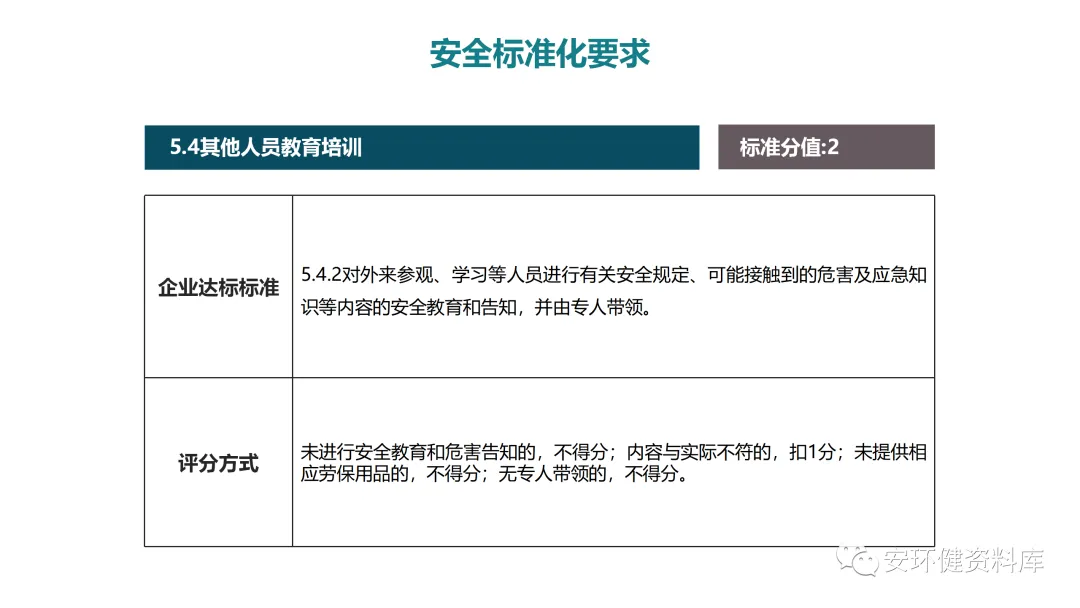 安全标准化要求

5.4其他人员教育培训

标准分值:2

| 企业达标标准 | 5.4.2对外来参观、学习等人员进行有关安全规定、可能接触到的危害及应急知识等内容的安全教育和告知，并由专人带领。 |
|---|---|
| 评分方式 | 未进行安全教育和危害告知的，不得分；内容与实际不符的，扣1分；未提供相应劳保用品的，不得分；无专人带领的，不得分。 |

安环健资料库